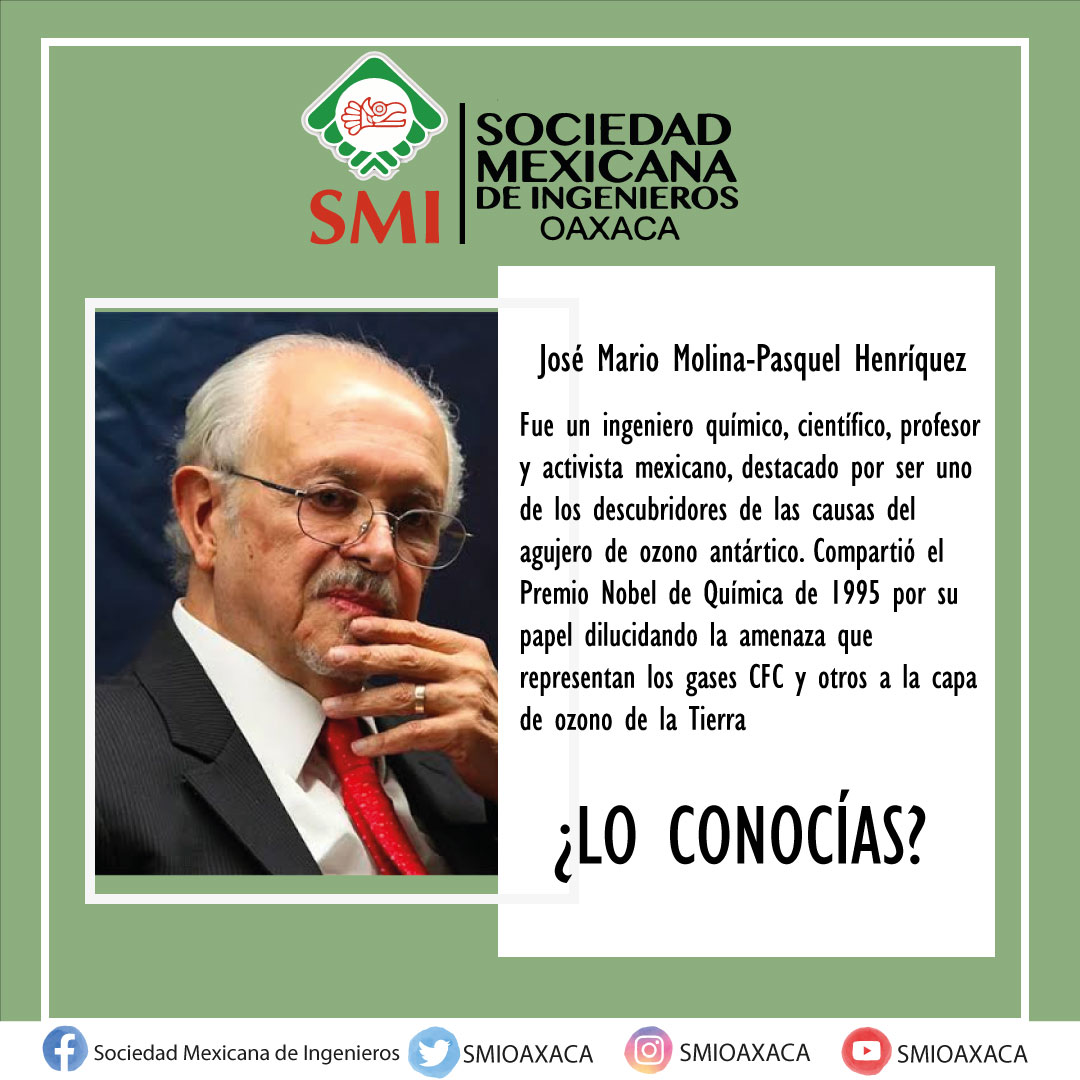 SMI
SOCIEDAD MEXICANA DE INGENIEROS
OAXACA

José Mario Molina-Pasquel Henríquez

Fue un ingeniero químico, científico, profesor y activista mexicano, destacado por ser uno de los descubridores de las causas del agujero de ozono antártico. Compartió el Premio Nobel de Química de 1995 por su papel dilucidando la amenaza que representan los gases CFC y otros a la capa de ozono de la Tierra

¿LO CONOCÍAS?

Sociedad Mexicana de Ingenieros SMIOAXACA SMIOAXACA SMIOAXACA